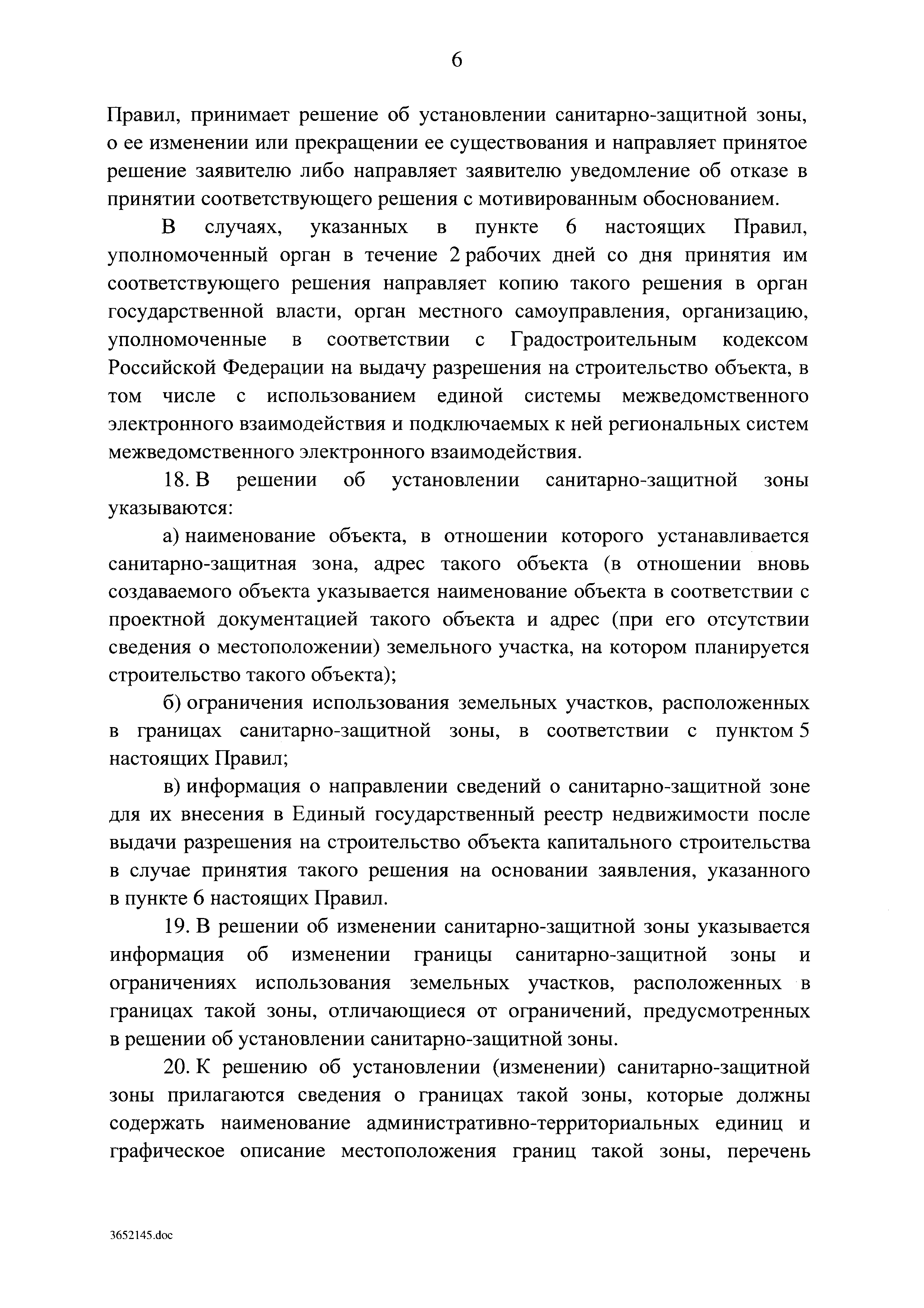 6

Правил, принимает решение об установлении санитарно-защитной зоны, о ее изменении или прекращении ее существования и направляет принятое решение заявителю либо направляет заявителю уведомление об отказе в принятии соответствующего решения с мотивированным обоснованием.

В случаях, указанных в пункте 6 настоящих Правил, уполномоченный орган в течение 2 рабочих дней со дня принятия им соответствующего решения направляет копию такого решения в орган государственной власти, орган местного самоуправления, организацию, уполномоченные в соответствии с Градостроительным кодексом Российской Федерации на выдачу разрешения на строительство объекта, в том числе с использованием единой системы межведомственного электронного взаимодействия и подключаемых к ней региональных систем межведомственного электронного взаимодействия.

18. В решении об установлении санитарно-защитной зоны указываются:

а) наименование объекта, в отношении которого устанавливается санитарно-защитная зона, адрес такого объекта (в отношении вновь создаваемого объекта указывается наименование объекта в соответствии с проектной документацией такого объекта и адрес (при его отсутствии сведения о местоположении) земельного участка, на котором планируется строительство такого объекта);

б) ограничения использования земельных участков, расположенных в границах санитарно-защитной зоны, в соответствии с пунктом 5 настоящих Правил;

в) информация о направлении сведений о санитарно-защитной зоне для их внесения в Единый государственный реестр недвижимости после выдачи разрешения на строительство объекта капитального строительства в случае принятия такого решения на основании заявления, указанного в пункте 6 настоящих Правил.

19. В решении об изменении санитарно-защитной зоны указывается информация об изменении границы санитарно-защитной зоны и ограничениях использования земельных участков, расположенных в границах такой зоны, отличающиеся от ограничений, предусмотренных в решении об установлении санитарно-защитной зоны.

20. К решению об установлении (изменении) санитарно-защитной зоны прилагаются сведения о границах такой зоны, которые должны содержать наименование административно-территориальных единиц и графическое описание местоположения границ такой зоны, перечень

3652145.doc